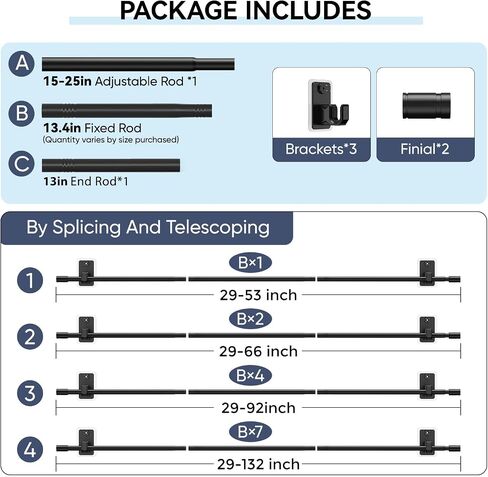 PACKAGE INCLUDES

A
15-25in Adjustable Rod *1

B
13.4in Fixed Rod
(Quantity varies by size purchased)

C
13in End Rod*1

Brackets*3

Finial*2

By Splicing And Telescoping

1
B×1
29-53 inch

2
B×2
29-66 inch

3
B×4
29-92inch

4
B×7
29-132 inch